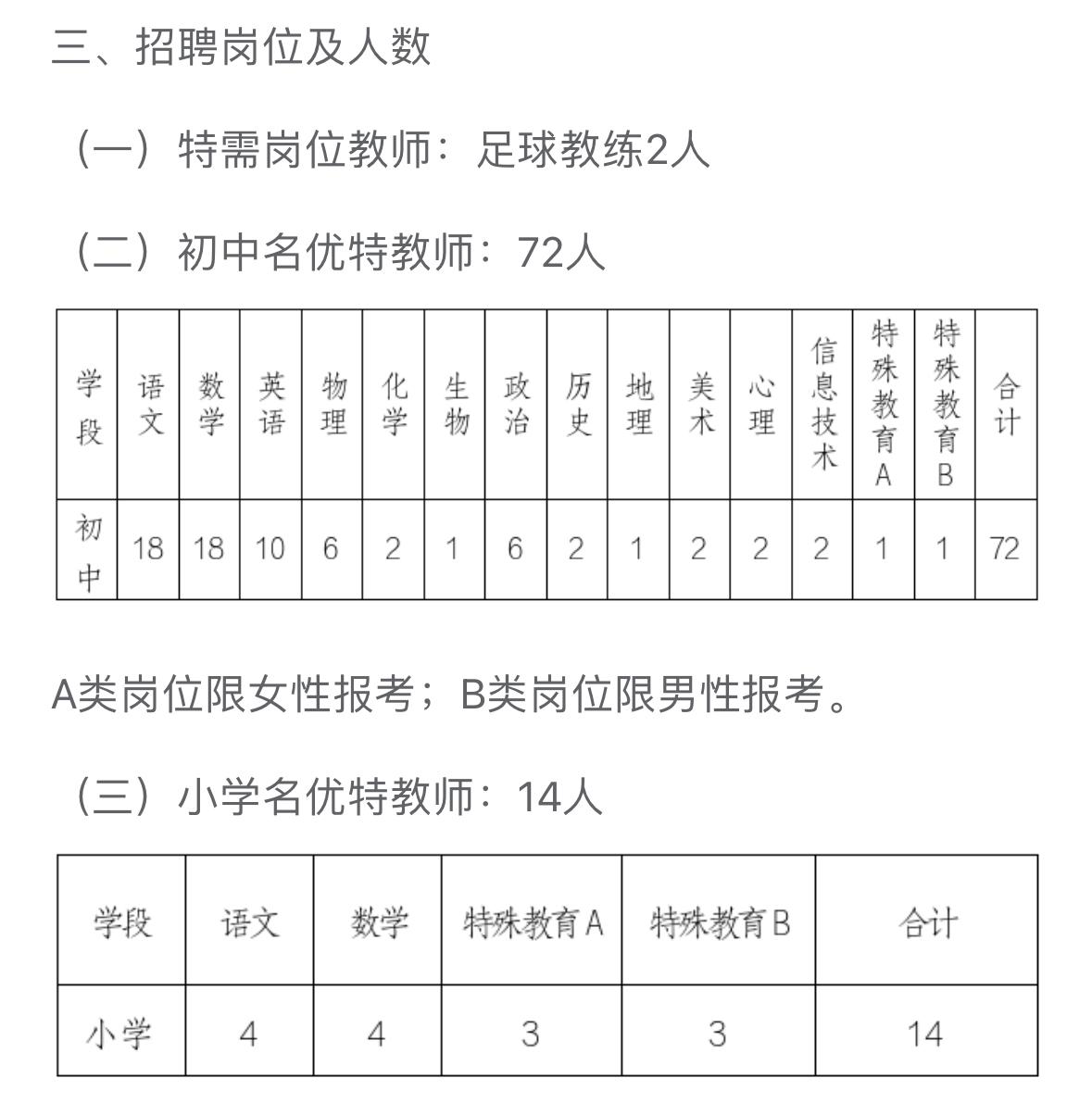 三、招聘岗位及人数

（一）特需岗位教师：足球教练2人

（二）初中名优特教师：72人

| 学段 | 语文 | 数学 | 英语 | 物理 | 化学 | 生物 | 政治 | 历史 | 地理 | 美术 | 心理 | 信息技术 | 特殊教育A | 特殊教育B | 合计 |
|---|---|---|---|---|---|---|---|---|---|---|---|---|---|---|---|
| 初中 | 18 | 18 | 10 | 6 | 2 | 1 | 6 | 2 | 1 | 2 | 2 | 2 | 1 | 1 | 72 |

A类岗位限女性报考；B类岗位限男性报考。

（三）小学名优特教师：14人

| 学段 | 语文 | 数学 | 特殊教育A | 特殊教育B | 合计 |
|---|---|---|---|---|---|
| 小学 | 4 | 4 | 3 | 3 | 14 |